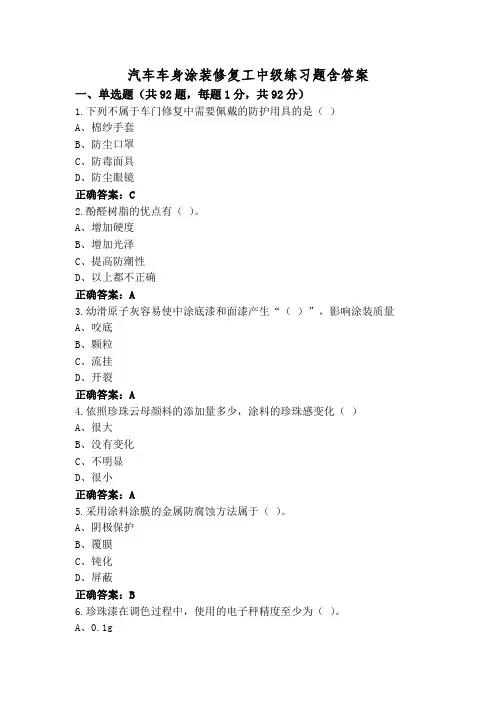 汽车车身涂装修复工中级练习题含答案

一、单选题（共92题，每题1分，共92分）

1.下列不属于车门修复中需要佩戴的防护用具的是（ ）

A、棉纱手套

B、防尘口罩

C、防毒面具

D、防尘眼镜

正确答案：C

2.酚醛树脂的优点有（ ）。

A、增加硬度

B、增加光泽

C、提高防潮性

D、以上都不正确

正确答案：A

3.幼滑原子灰容易使中涂底漆和面漆产生“（ ）”，影响涂装质量

A、咬底

B、颗粒

C、流挂

D、开裂

正确答案：A

4.依照珍珠云母颜料的添加量多少，涂料的珍珠感变化（ ）

A、很大

B、没有变化

C、不明显

D、很小

正确答案：A

5.采用涂料涂膜的金属防腐蚀方法属于（ ）。

A、阴极保护

B、覆膜

C、钝化

D、屏蔽

正确答案：B

6.珍珠漆在调色过程中，使用的电子秤精度至少为（ ）。

A、0.1g